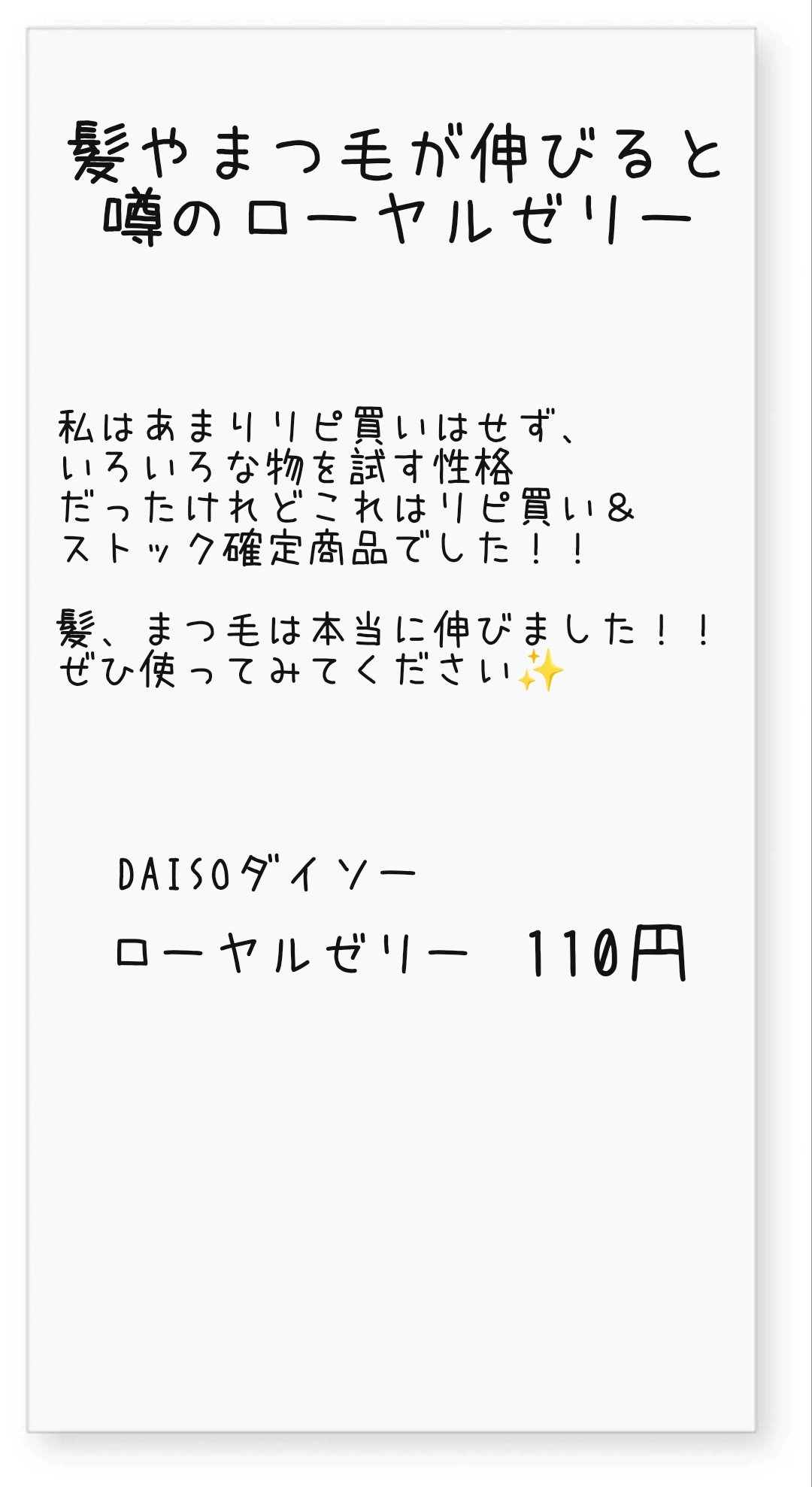 髪やまつ毛が伸びると噂のローヤルゼリー

私はあまりリピ買いはせず、いろいろな物を試す性格だったけれどこれはリピ買い＆ストック確定商品でした！！

髪、まつ毛は本当に伸びました！！ぜひ使ってみてください✨

DAISOダイソー
ローヤルゼリー 110円